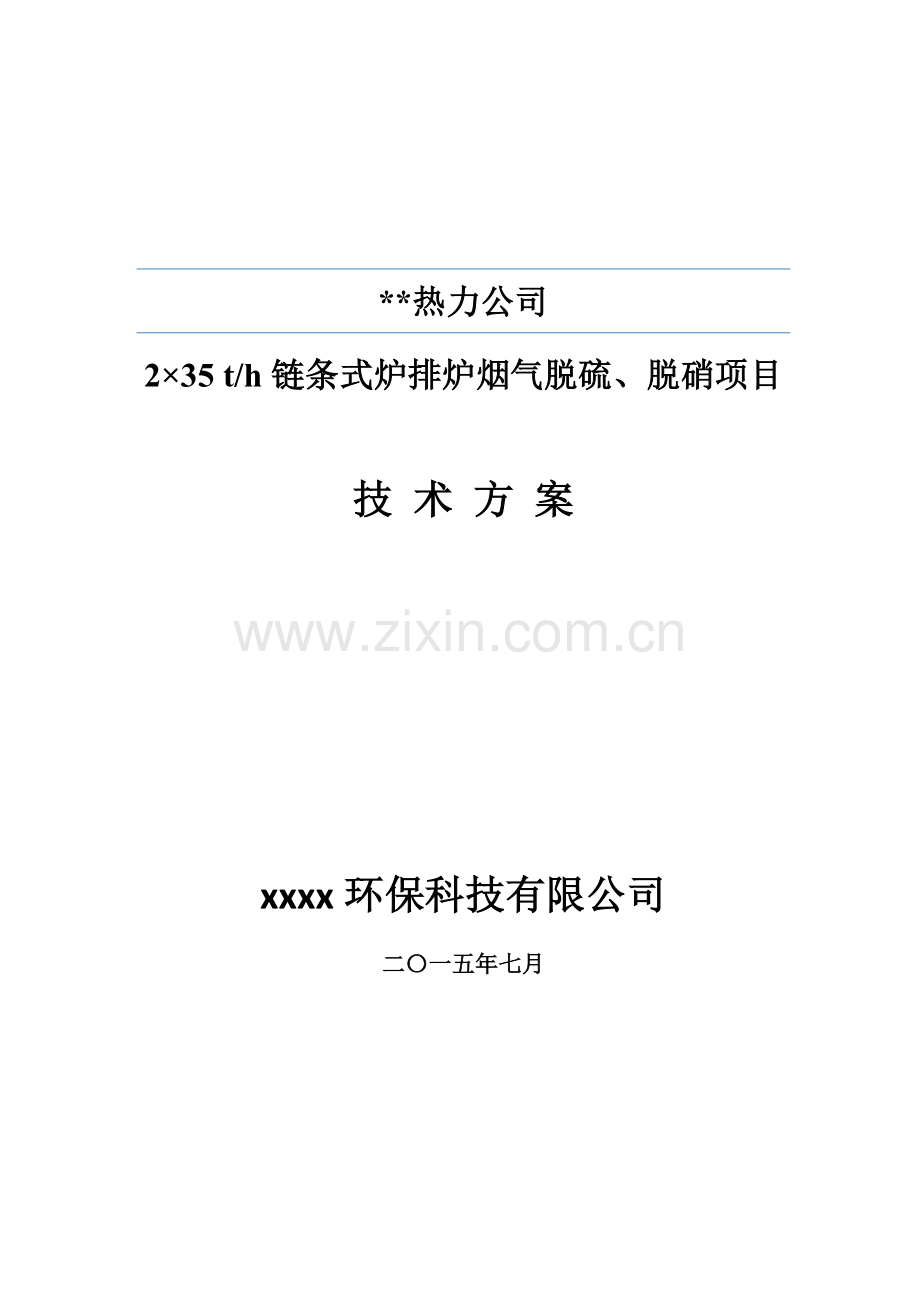 **热力公司

2×35 t/h 链条式炉排炉烟气脱硫、脱硝项目

技 术 方 案

www.zixin.com.cn

xxxx 环保科技有限公司

二〇一五年七月